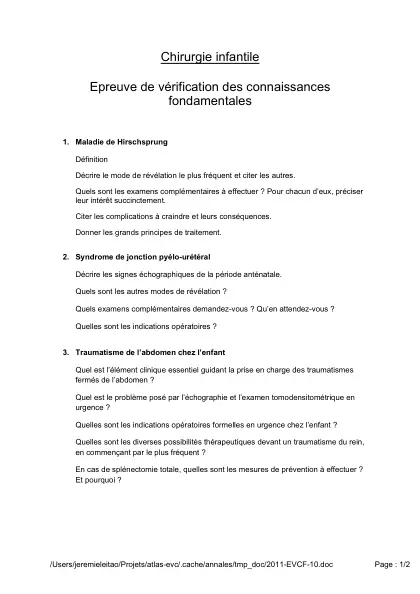 Chirurgie infantile

Epreuve de vérification des connaissances fondamentales

1. Maladie de Hirschsprung

Définition

Décrire le mode de révélation le plus fréquent et citer les autres.

Quels sont les examens complémentaires à effectuer ? Pour chacun d'eux, préciser leur intérêt succinctement.

Citer les complications à craindre et leurs conséquences.

Donner les grands principes de traitement.

2. Syndrome de jonction pyélo-urétéral

Décrire les signes échographiques de la période anténatale.

Quels sont les autres modes de révélation ?

Quels examens complémentaires demandez-vous ? Qu'en attendez-vous ?

Quelles sont les indications opératoires ?

3. Traumatisme de l'abdomen chez l'enfant

Quel est l'élément clinique essentiel guidant la prise en charge des traumatismes fermés de l'abdomen ?

Quel est le problème posé par l'échographie et l'examen tomodensitométrique en urgence ?

Quelles sont les indications opératoires formelles en urgence chez l'enfant ?

Quelles sont les diverses possibilités thérapeutiques devant un traumatisme du rein, en commençant par le plus fréquent ?

En cas de splénectomie totale, quelles sont les mesures de prévention à effectuer ? Et pourquoi ?

/Users/jeremieleitao/Projets/atlas-evc/.cache/annales/tmp_doc/2011-EVCF-10.doc Page : 1/2